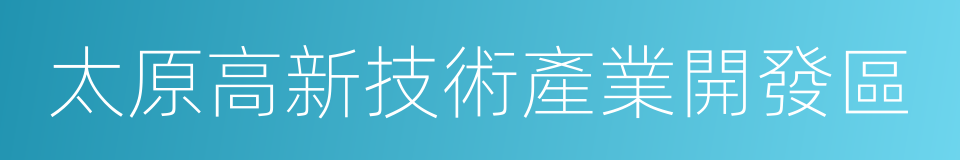 太原高新技術產業開發區